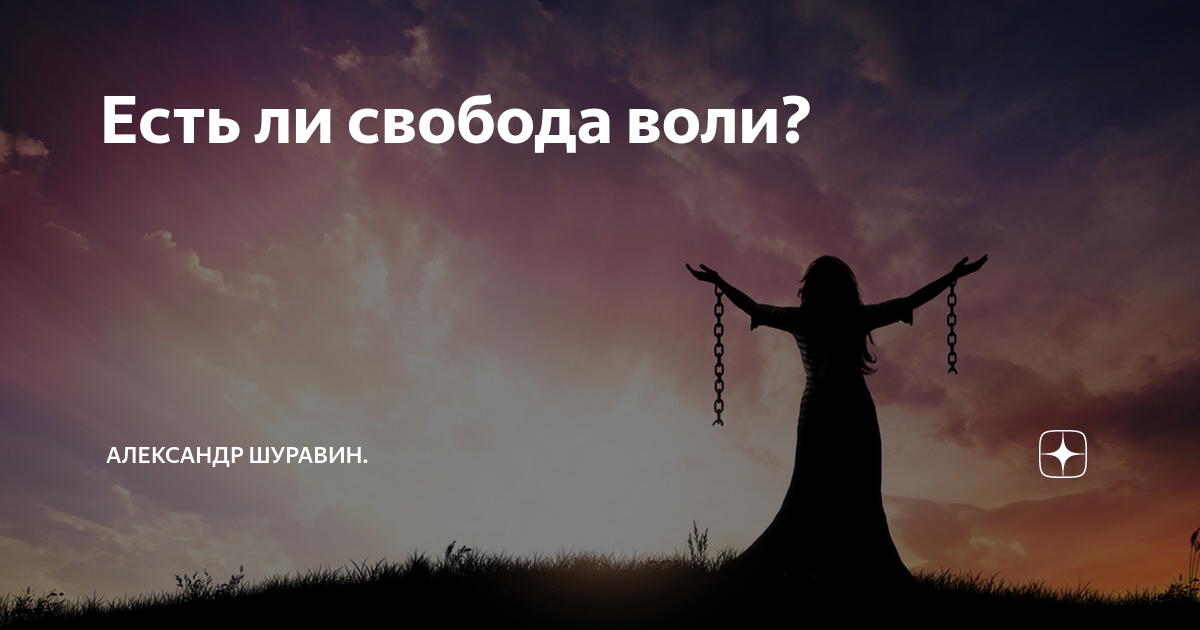 Есть ли свобода воли?

АЛЕКСАНДР ШУРАВИН.